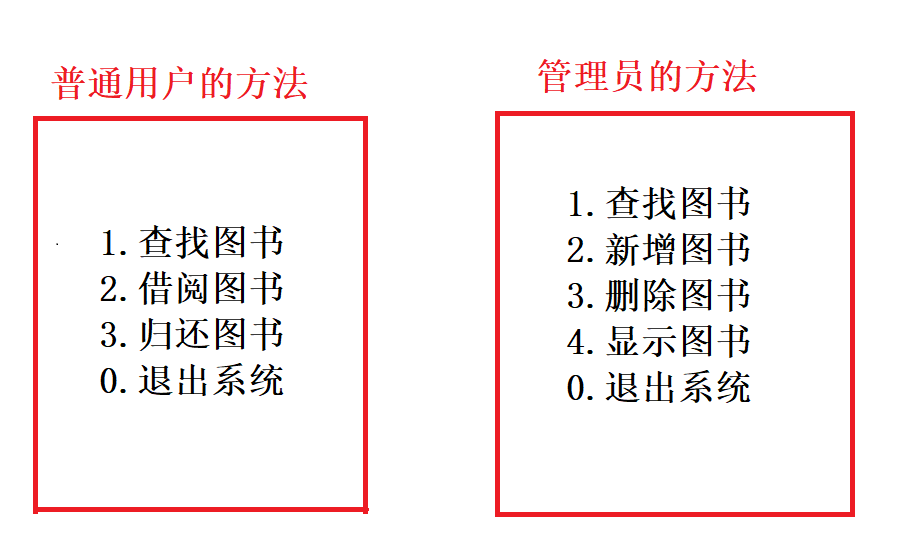 普通用户的方法

1. 查找图书
2. 借阅图书
3. 归还图书
0. 退出系统

管理员的方法

1. 查找图书
2. 新增图书
3. 删除图书
4. 显示图书
0. 退出系统